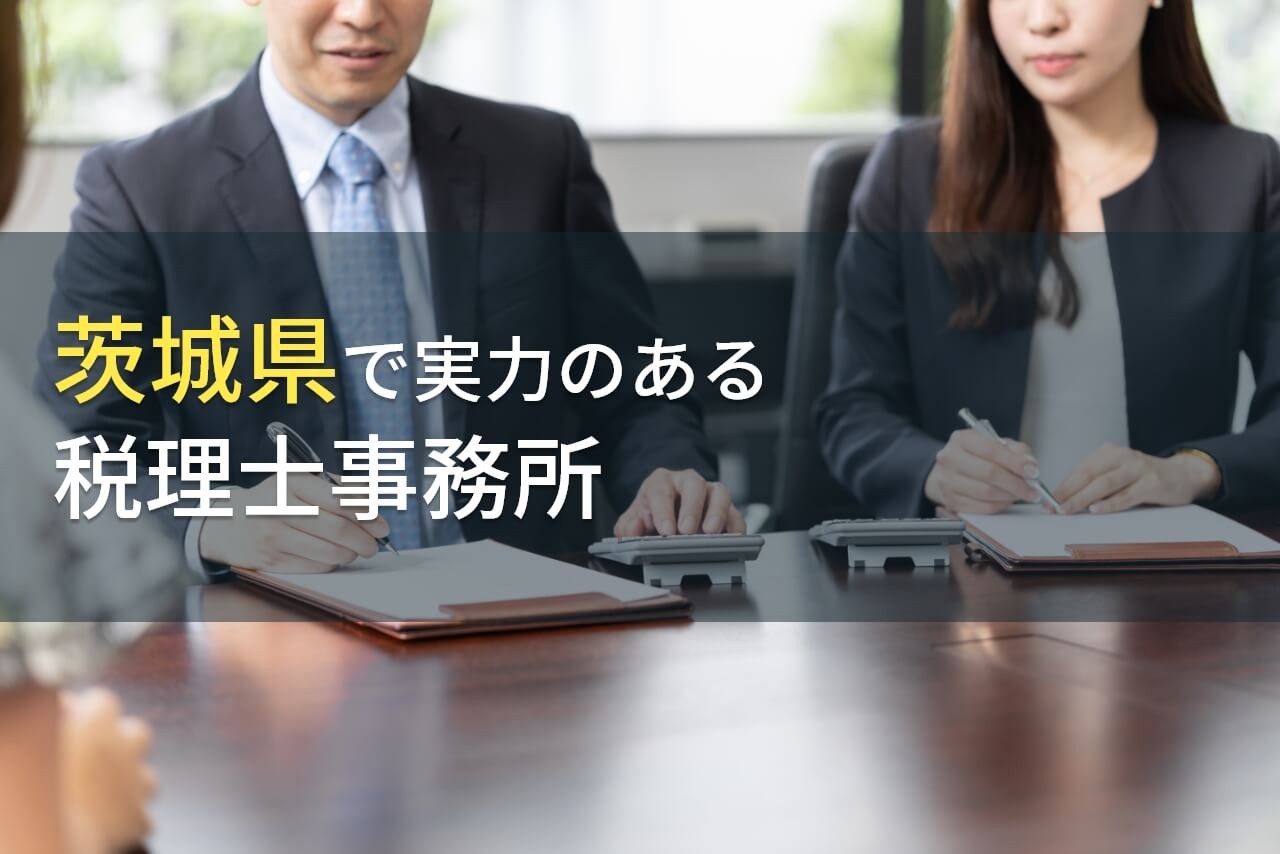 茨城県で実力のある
税理士事務所